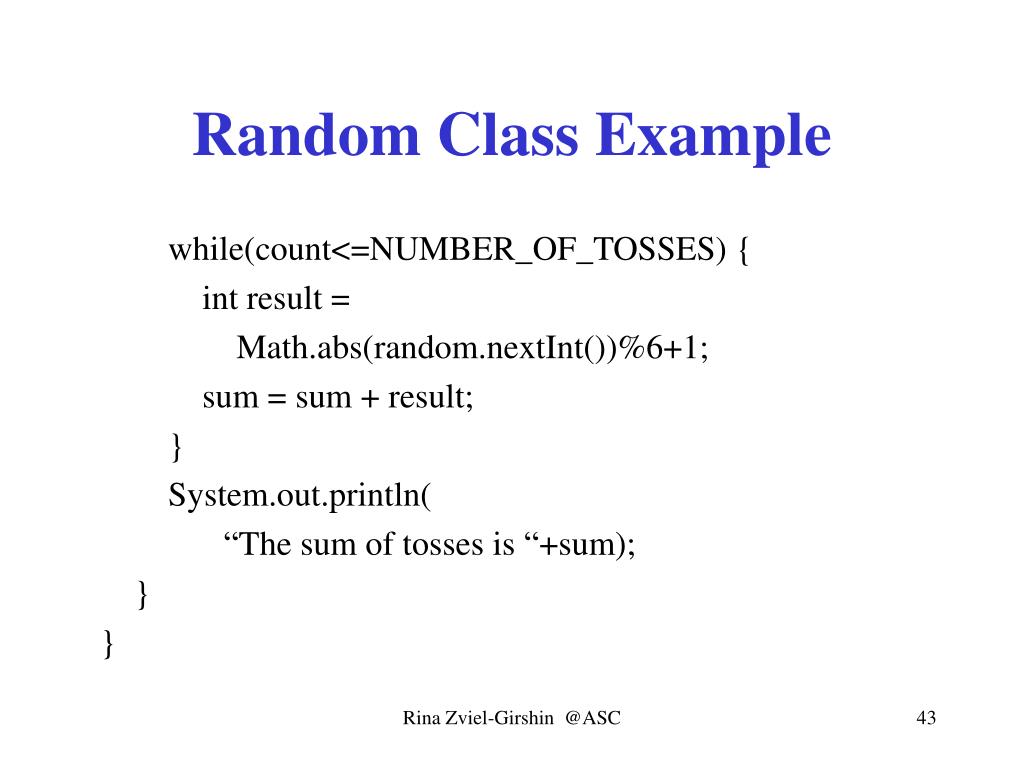 Random Class Example

while(count<=NUMBER_OF_TOSSES) {
int result =
Math.abs(random.nextInt())%6+1;
sum = sum + result;
}
System.out.println(
“The sum of tosses is “+sum);
}
}

Rina Zviel-Girshin @ASC

43